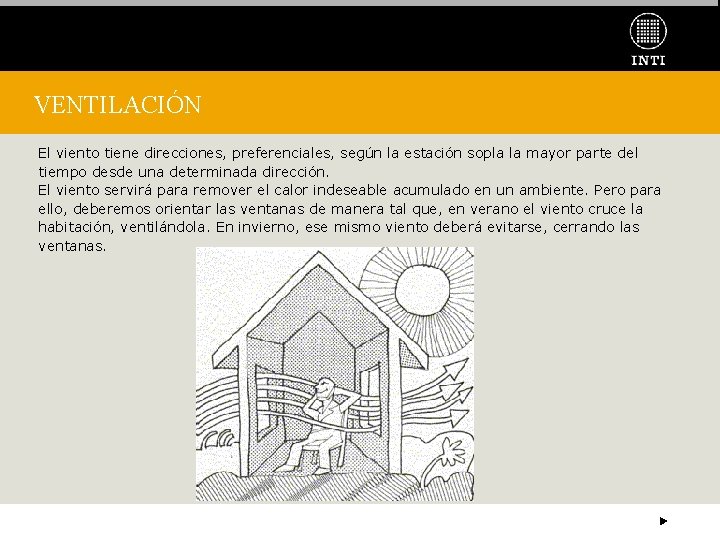 INTI

VENTILACIÓN

El viento tiene direcciones, preferenciales, según la estación sopla la mayor parte del tiempo desde una determinada dirección.
El viento servirá para remover el calor indeseable acumulado en un ambiente. Pero para ello, deberemos orientar las ventanas de manera tal que, en verano el viento cruce la habitación, ventilándola. En invierno, ese mismo viento deberá evitarse, cerrando las ventanas.